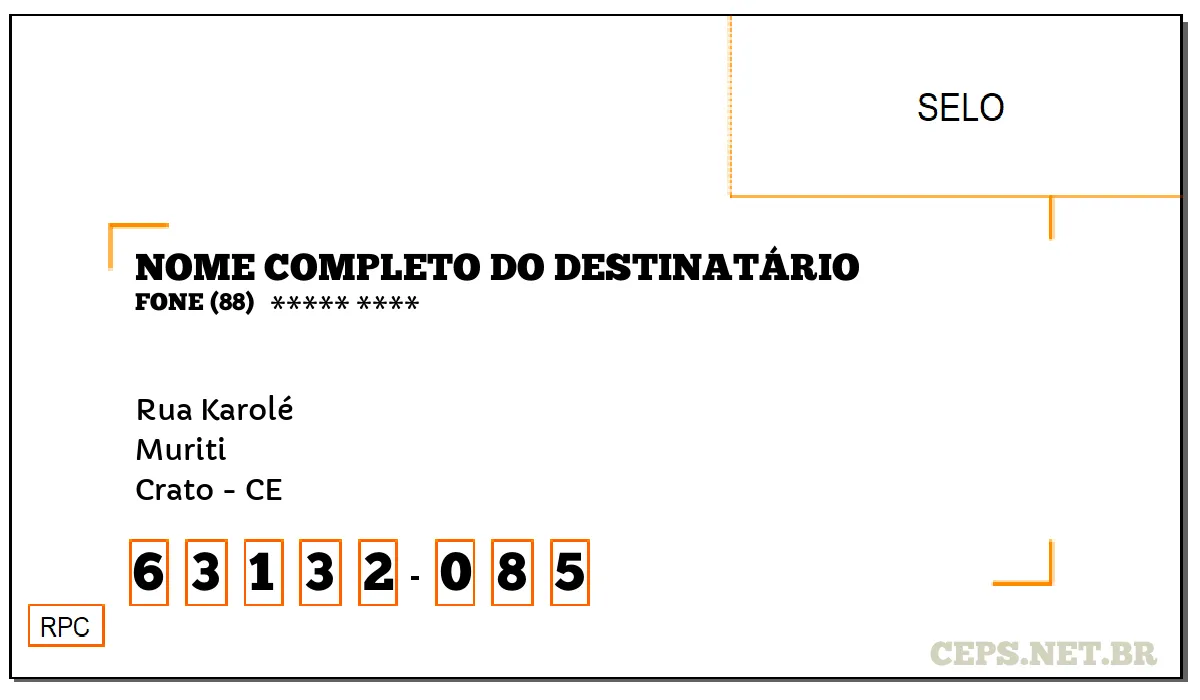 SELO

NOME COMPLETO DO DESTINATÁRIO
FONE (88) ***** ****

Rua Karolé
Muriti
Crato - CE

6 3 1 3 2 - 0 8 5

RPC

CEPS.NET.BR